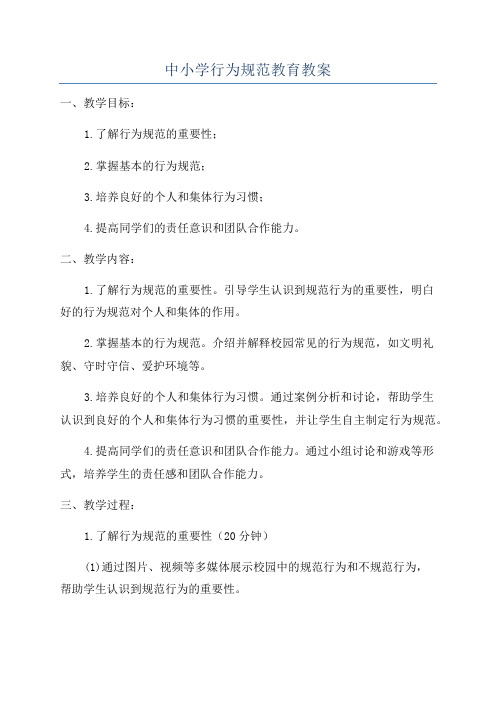 中小学行为规范教育教案

一、教学目标：

1.了解行为规范的重要性；

2.掌握基本的行为规范；

3.培养良好的个人和集体行为习惯；

4.提高同学们的责任意识和团队合作能力。

二、教学内容：

1.了解行为规范的重要性。引导学生认识到规范行为的重要性，明白好的行为规范对个人和集体的作用。

2.掌握基本的行为规范。介绍并解释校园常见的行为规范，如文明礼貌、守时守信、爱护环境等。

3.培养良好的个人和集体行为习惯。通过案例分析和讨论，帮助学生认识到良好的个人和集体行为习惯的重要性，并让学生自主制定行为规范。

4.提高同学们的责任意识和团队合作能力。通过小组讨论和游戏等形式，培养学生的责任感和团队合作能力。

三、教学过程：

1.了解行为规范的重要性（20分钟）

(1)通过图片、视频等多媒体展示校园中的规范行为和不规范行为，帮助学生认识到规范行为的重要性。